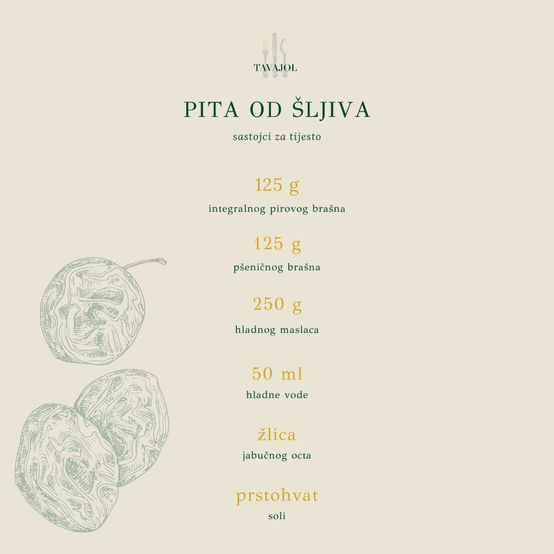 TAVAJOL

PITA OD ŠLJIVA

sastojci za tijesto

125 g
integralnog pirovog brašna

125 g
pšeničnog brašna

250 g
hladnog maslaca

50 ml
hladne vode

žlica
jabučnog octa

prstohvat
soli